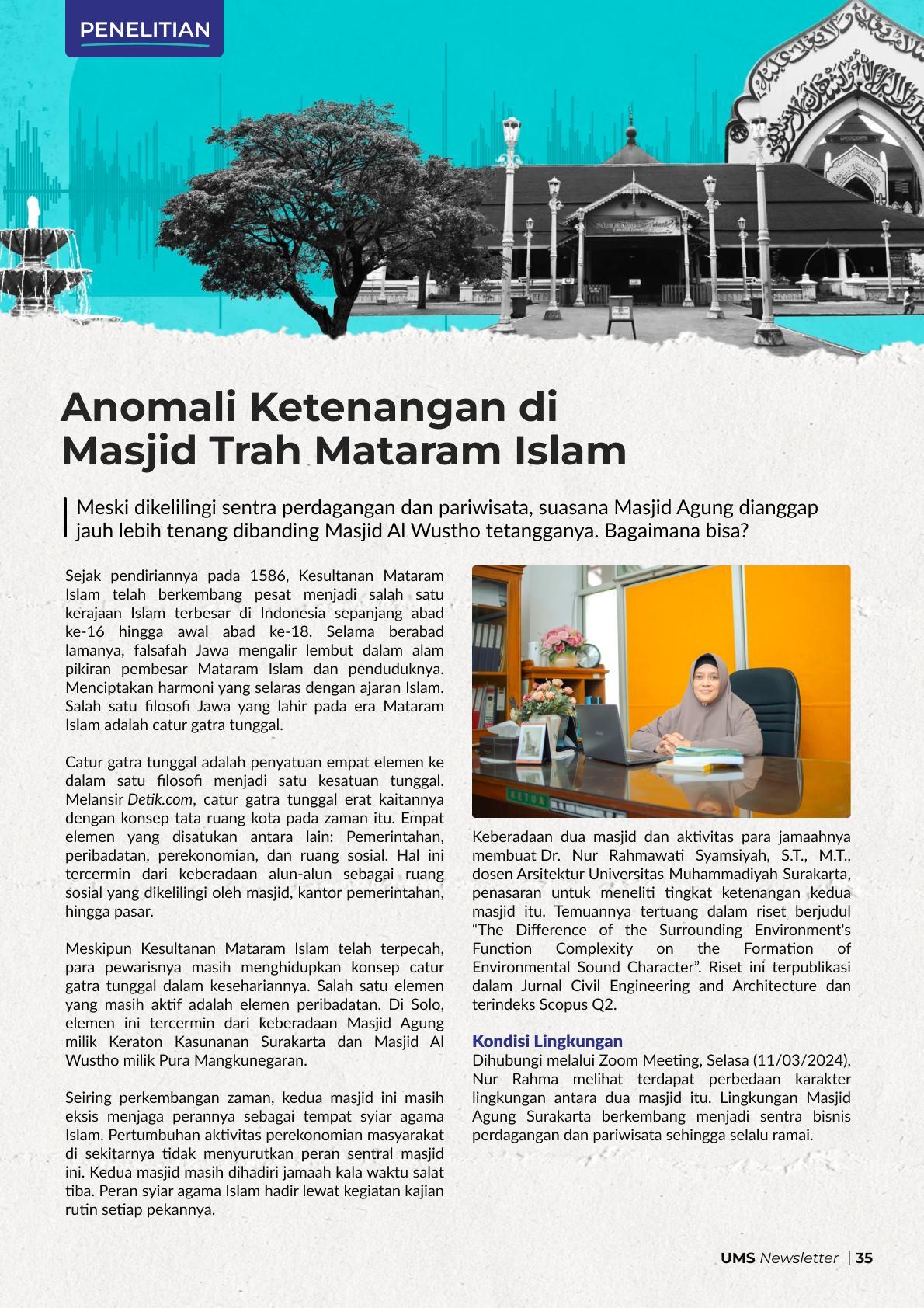 PENELITIAN

Anomali Ketenangan di Masjid Trah Mataram Islam

Meski dikelilingi sentra perdagangan dan pariwisata, suasana Masjid Agung dianggap jauh lebih tenang dibanding Masjid Al Wustho tetangganya. Bagaimana bisa?

Sejak pendiriannya pada 1586, Kesultanan Mataram Islam telah berkembang pesat menjadi salah satu kerajaan Islam terbesar di Indonesia sepanjang abad ke-16 hingga awal abad ke-18. Selama berabad lamanya, falsafah Jawa mengalir lembut dalam alam pikiran pembesar Mataram Islam dan penduduknya. Menciptakan harmoni yang selaras dengan ajaran Islam. Salah satu filosofi Jawa yang lahir pada era Mataram Islam adalah catur gatra tunggal.

Catur gatra tunggal adalah penyatuan empat elemen ke dalam satu filosofi menjadi satu kesatuan tunggal. Melansir Detik.com, catur gatra tunggal erat kaitannya dengan konsep tata ruang kota pada zaman itu. Empat elemen yang disatukan antara lain: Pemerintahan, peribadatan, perekonomian, dan ruang sosial. Hal ini tercermin dari keberadaan alun-alun sebagai ruang sosial yang dikelilingi oleh masjid, kantor pemerintahan, hingga pasar.

Meskipun Kesultanan Mataram Islam telah terpecah, para pewarisnya masih menghidupkan konsep catur gatra tunggal dalam kesehariannya. Salah satu elemen yang masih aktif adalah elemen peribadatan. Di Solo, elemen ini tercermin dari keberadaan Masjid Agung milik Keraton Kasunanan Surakarta dan Masjid Al Wustho milik Pura Mangkunegaran.

Seiring perkembangan zaman, kedua masjid ini masih eksis menjaga perannya sebagai tempat syiar agama Islam. Pertumbuhan aktivitas perekonomian masyarakat di sekitarnya tidak menyurutkan peran sentral masjid ini. Kedua masjid masih dihadiri jamaah kala waktu salat tiba. Peran syiar agama Islam hadir lewat kegiatan kajian rutin setiap pekannya.

KETUA

Keberadaan dua masjid dan aktivitas para jamaahnya membuat Dr. Nur Rahmawati Syamsiyah, S.T., M.T., dosen Arsitektur Universitas Muhammadiyah Surakarta, penasaran untuk meneliti tingkat ketenangan kedua masjid itu. Temuannya tertuang dalam riset berjudul “The Difference of the Surrounding Environment's Function Complexity on the Formation of Environmental Sound Character”. Riset ini terpublikasi dalam Jurnal Civil Engineering and Architecture dan terindeks Scopus Q2.

Kondisi Lingkungan
Dihubungi melalui Zoom Meeting, Selasa (11/03/2024), Nur Rahma melihat terdapat perbedaan karakter lingkungan antara dua masjid itu. Lingkungan Masjid Agung Surakarta berkembang menjadi sentra bisnis perdagangan dan pariwisata sehingga selalu ramai.

UMS Newsletter | 35